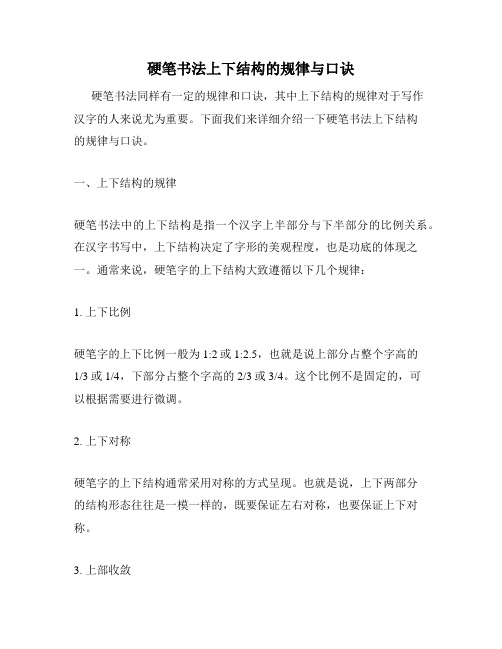 硬笔书法上下结构的规律与口诀

硬笔书法同样有一定的规律和口诀，其中上下结构的规律对于写作汉字的人来说尤为重要。下面我们来详细介绍一下硬笔书法上下结构的规律与口诀。

一、上下结构的规律

硬笔书法中的上下结构是指一个汉字上半部分与下半部分的比例关系。在汉字书写中，上下结构决定了字形的美观程度，也是功底的体现之一。通常来说，硬笔字的上下结构大致遵循以下几个规律：

1. 上下比例

硬笔字的上下比例一般为 1:2 或 1:2.5，也就是说上部分占整个字高的 1/3 或 1/4，下部分占整个字高的 2/3 或 3/4。这个比例不是固定的，可以根据需要进行微调。

2. 上下对称

硬笔字的上下结构通常采用对称的方式呈现。也就是说，上下两部分的结构形态往往是一模一样的，既要保证左右对称，也要保证上下对称。

3. 上部收敛